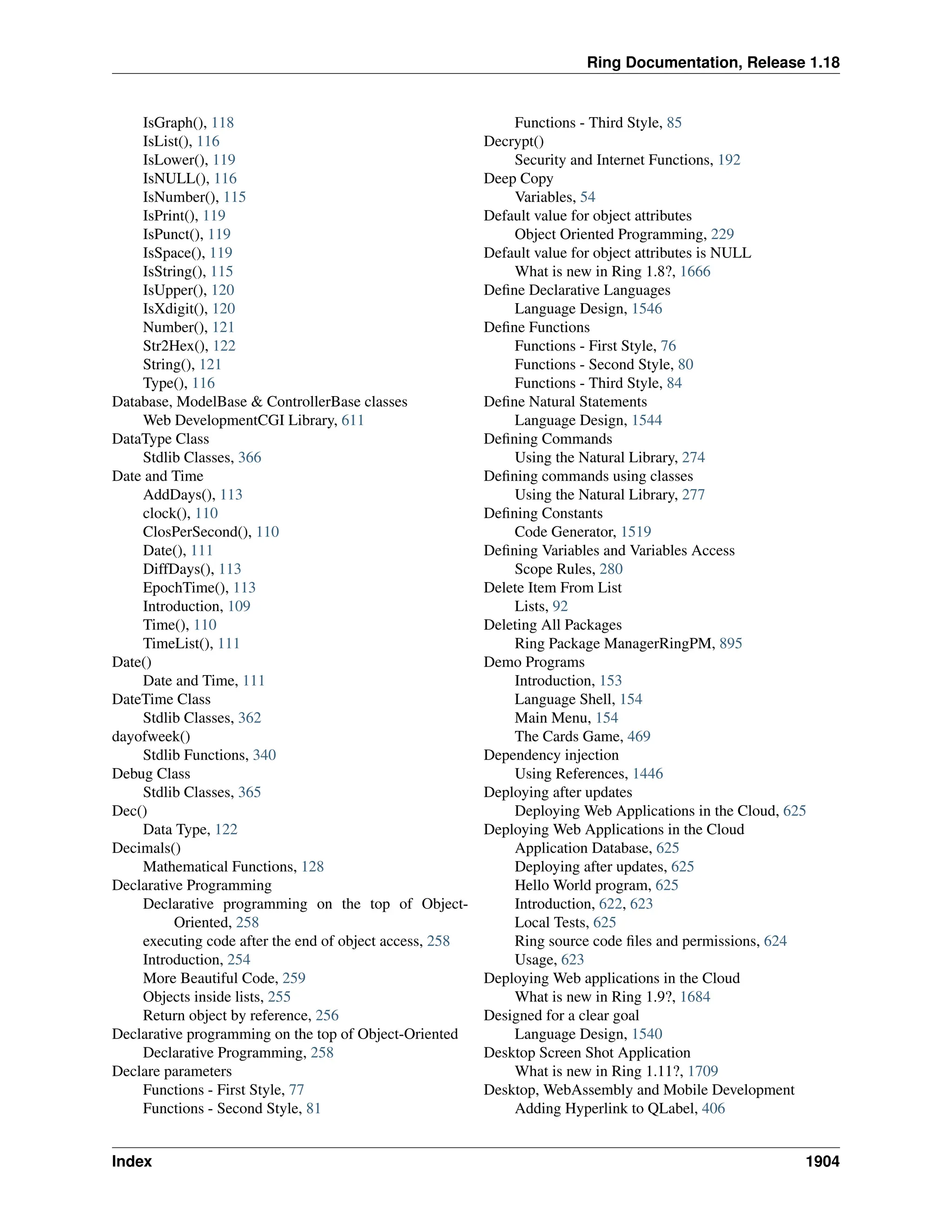 Ring Documentation, Release 1.18

IsGraph(), 118
IsList(), 116
IsLower(), 119
IsNULL(), 116
IsNumber(), 115
IsPrint(), 119
IsPunct(), 119
IsSpace(), 119
IsString(), 115
IsUpper(), 120
IsXdigit(), 120
Number(), 121
Str2Hex(), 122
String(), 121
Type(), 116
Database, ModelBase & ControllerBase classes
Web DevelopmentCGI Library, 611
DataType Class
Stdlib Classes, 366
Date and Time
AddDays(), 113
clock(), 110
ClosPerSecond(), 110
Date(), 111
DiffDays(), 113
EpochTime(), 113
Introduction, 109
Time(), 110
TimeList(), 111
Date()
Date and Time, 111
DateTime Class
Stdlib Classes, 362
dayofweek()
Stdlib Functions, 340
Debug Class
Stdlib Classes, 365
Dec()
Data Type, 122
Decimals()
Mathematical Functions, 128
Declarative Programming
Declarative programming on the top of Object-Oriented, 258
executing code after the end of object access, 258
Introduction, 254
More Beautiful Code, 259
Objects inside lists, 255
Return object by reference, 256
Declarative programming on the top of Object-Oriented
Declarative Programming, 258
Declare parameters
Functions - First Style, 77
Functions - Second Style, 81

Functions - Third Style, 85
Decrypt()
Security and Internet Functions, 192
Deep Copy
Variables, 54
Default value for object attributes
Object Oriented Programming, 229
Default value for object attributes is NULL
What is new in Ring 1.8?, 1666
Define Declarative Languages
Language Design, 1546
Define Functions
Functions - First Style, 76
Functions - Second Style, 80
Functions - Third Style, 84
Define Natural Statements
Language Design, 1544
Defining Commands
Using the Natural Library, 274
Defining commands using classes
Using the Natural Library, 277
Defining Constants
Code Generator, 1519
Defining Variables and Variables Access
Scope Rules, 280
Delete Item From List
Lists, 92
Deleting All Packages
Ring Package ManagerRingPM, 895
Demo Programs
Introduction, 153
Language Shell, 154
Main Menu, 154
The Cards Game, 469
Dependency injection
Using References, 1446
Deploying after updates
Deploying Web Applications in the Cloud, 625
Deploying Web Applications in the Cloud
Application Database, 625
Deploying after updates, 625
Hello World program, 625
Introduction, 622, 623
Local Tests, 625
Ring source code files and permissions, 624
Usage, 623
Deploying Web applications in the Cloud
What is new in Ring 1.9?, 1684
Designed for a clear goal
Language Design, 1540
Desktop Screen Shot Application
What is new in Ring 1.11?, 1709
Desktop, WebAssembly and Mobile Development
Adding Hyperlink to QLabel, 406

Index 1904